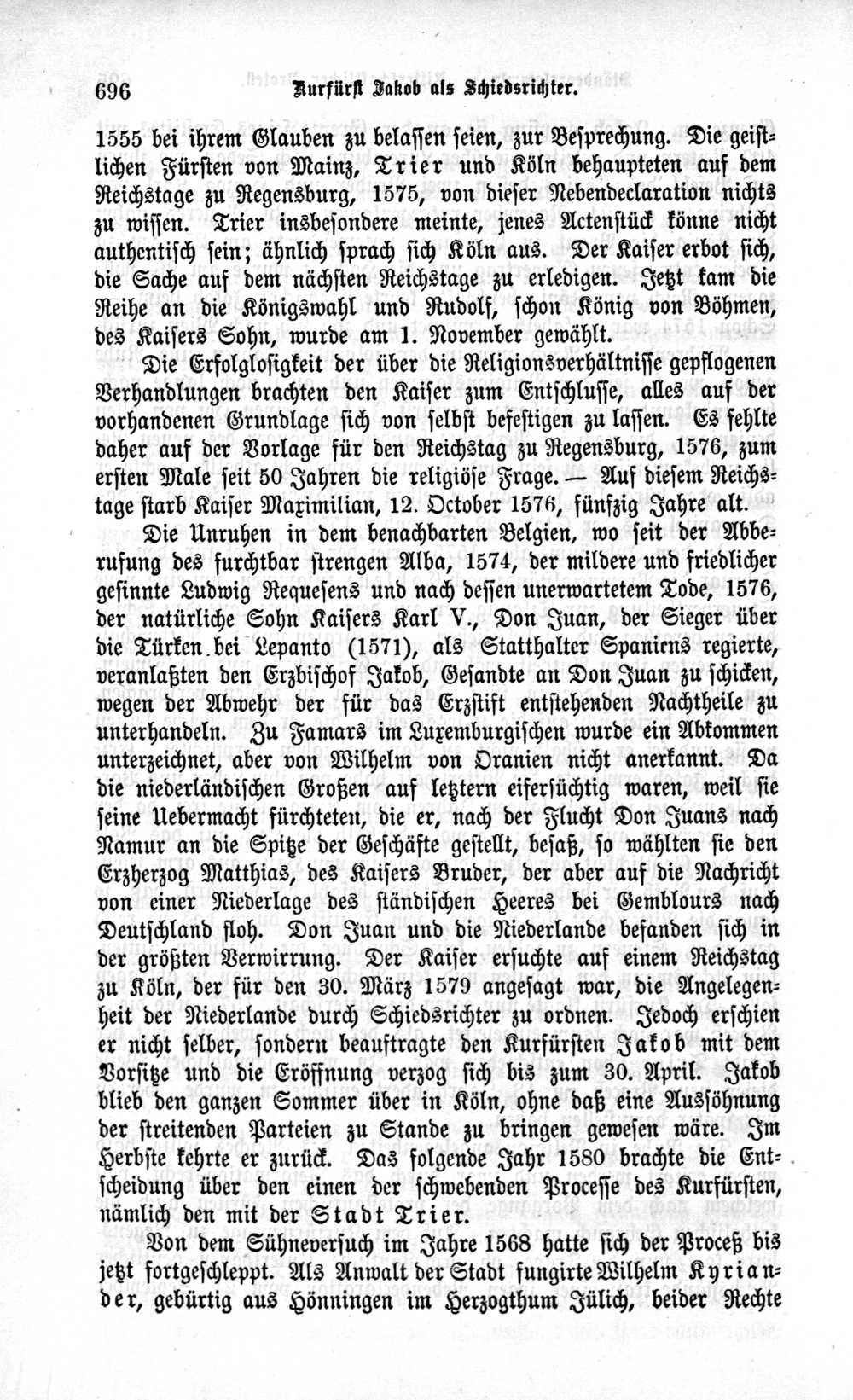 696 Kurfürst Jakob als Schiedsrichter.

1555 bei ihrem Glauben zu belassen seien, zur Besprechung. Die geistlichen Fürsten von Mainz, Trier und Köln behaupteten auf dem Reichstage zu Regensburg, 1575, von dieser Nebendeclaration nichts zu wissen. Trier insbesondere meinte, jenes Actenstück könne nicht authentisch sein; ähnlich sprach sich Köln aus. Der Kaiser erbot sich, die Sache auf dem nächsten Reichstage zu erledigen. Jetzt kam die Reihe an die Königswahl und Rudolf, schon König von Böhmen, des Kaisers Sohn, wurde am 1. November gewählt.

Die Erfolglosigkeit der über die Religionsverhältnisse gepflogenen Verhandlungen brachten den Kaiser zum Entschlusse, alles auf der vorhandenen Grundlage sich von selbst befestigen zu lassen. Es fehlte daher auf der Vorlage für den Reichstag zu Regensburg, 1576, zum ersten Male seit 50 Jahren die religiöse Frage. — Auf diesem Reichstage starb Kaiser Maximilian, 12. October 1576, fünfzig Jahre alt.

Die Unruhen in dem benachbarten Belgien, wo seit der Abberufung des furchtbar strengen Alba, 1574, der mildere und friedlicher gesinnte Ludwig Requesens und nach dessen unerwartetem Tode, 1576, der natürliche Sohn Kaisers Karl V., Don Juan, der Sieger über die Türken bei Lepanto (1571), als Statthalter Spaniens regierte, veranlaßten den Erzbischof Jakob, Gesandte an Don Juan zu schicken, wegen der Abwehr der für das Erzstift entstehenden Nachtheile zu unterhandeln. Zu Famars im Luxemburgischen wurde ein Abkommen unterzeichnet, aber von Wilhelm von Oranien nicht anerkannt. Da die niederländischen Großen auf letztern eifersüchtig waren, weil sie seine Uebermacht fürchteten, die er, nach der Flucht Don Juans nach Namur an die Spitze der Geschäfte gestellt, besaß, so wählten sie den Erzherzog Matthias, des Kaisers Bruder, der aber auf die Nachricht von einer Niederlage des ständischen Heeres bei Gemblours nach Deutschland floh. Don Juan und die Niederlande befanden sich in der größten Verwirrung. Der Kaiser ersuchte auf einem Reichstag zu Köln, der für den 30. März 1579 angesagt war, die Angelegenheit der Niederlande durch Schiedsrichter zu ordnen. Jedoch erschien er nicht selber, sondern beauftragte den Kurfürsten Jakob mit dem Vorsitze und die Eröffnung verzog sich bis zum 30. April. Jakob blieb den ganzen Sommer über in Köln, ohne daß eine Aussöhnung der streitenden Parteien zu Stande zu bringen gewesen wäre. Im Herbste kehrte er zurück. Das folgende Jahr 1580 brachte die Entscheidung über den einen der schwebenden Processe des Kurfürsten, nämlich den mit der Stadt Trier.

Von dem Sühneversuch im Jahre 1568 hatte sich der Proceß bis jetzt fortgeschleppt. Als Anwalt der Stadt fungirte Wilhelm Kyriander, gebürtig aus Hönningen im Herzogthum Jülich, beider Rechte